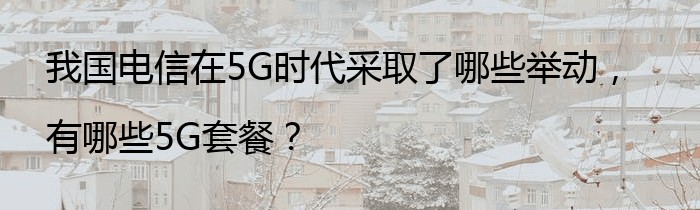 我国电信在5G时代采取了哪些举动，有哪些5G套餐？